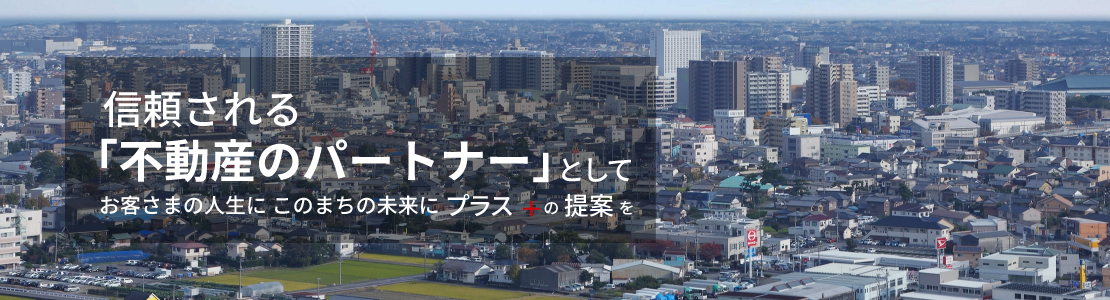 信頼される
「不動産のパートナー」として
お客さまの人生に このまちの未来に プラス ＋ の 提案 を